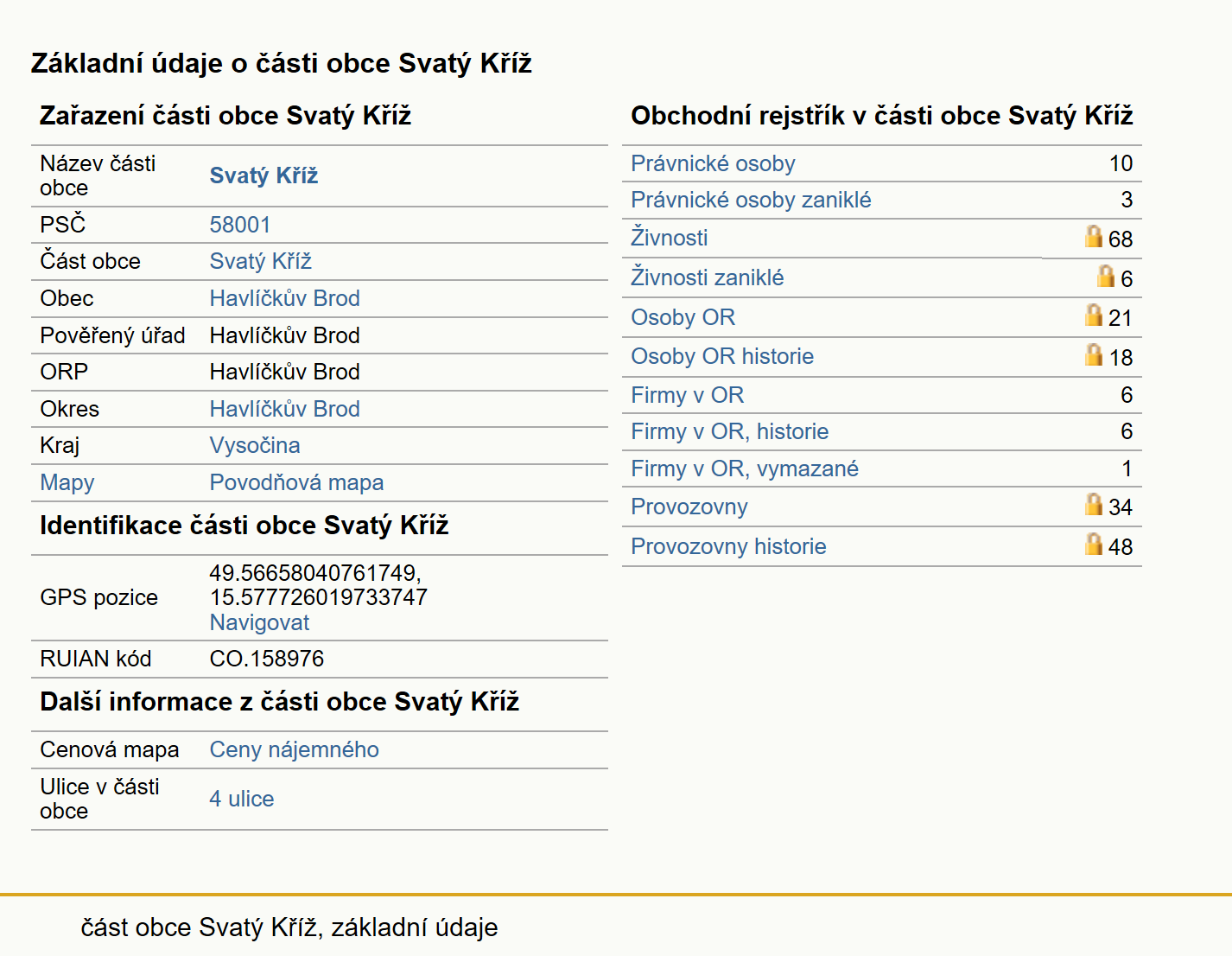 Základní údaje o části obce Svatý Kříž

Zařazení části obce Svatý Kříž

| | |
|---|---|
| Název části obce | Svatý Kříž |
| PSČ | 58001 |
| Část obce | Svatý Kříž |
| Obec | Havlíčkův Brod |
| Pověřený úřad | Havlíčkův Brod |
| ORP | Havlíčkův Brod |
| Okres | Havlíčkův Brod |
| Kraj | Vysočina |
| Mapy | Povodňová mapa |

Identifikace části obce Svatý Kříž

| | |
|---|---|
| GPS pozice | 49.56658040761749, 15.577726019733747 Navigovat |
| RUIAN kód | CO.158976 |

Další informace z části obce Svatý Kříž

| | |
|---|---|
| Cenová mapa | Ceny nájemného |
| Ulice v části obce | 4 ulice |

Obchodní rejstřík v části obce Svatý Kříž

| | |
|---|---|
| Právnické osoby | 10 |
| Právnické osoby zaniklé | 3 |
| Živnosti | 68 |
| Živnosti zaniklé | 6 |
| Osoby OR | 21 |
| Osoby OR historie | 18 |
| Firmy v OR | 6 |
| Firmy v OR, historie | 6 |
| Firmy v OR, vymazané | 1 |
| Provozovny | 34 |
| Provozovny historie | 48 |

část obce Svatý Kříž, základní údaje